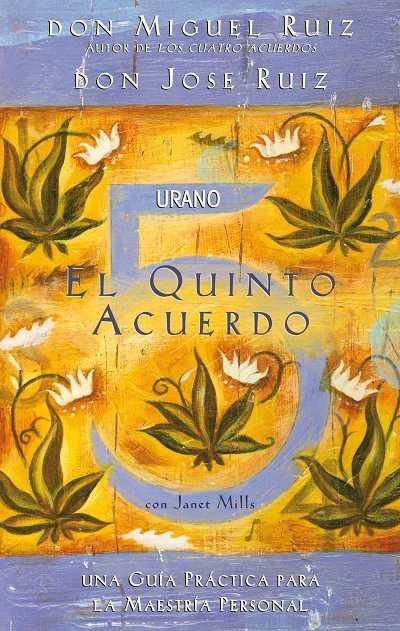 DON MIGUEL RUIZ
AUTOR DE LOS CUATRO ACUERDOS
DON JOSE RUIZ

URANO

EL QUINTO ACUERDO

con Janet Mills

UNA GUÍA PRÁCTICA PARA LA MAESTRÍA PERSONAL